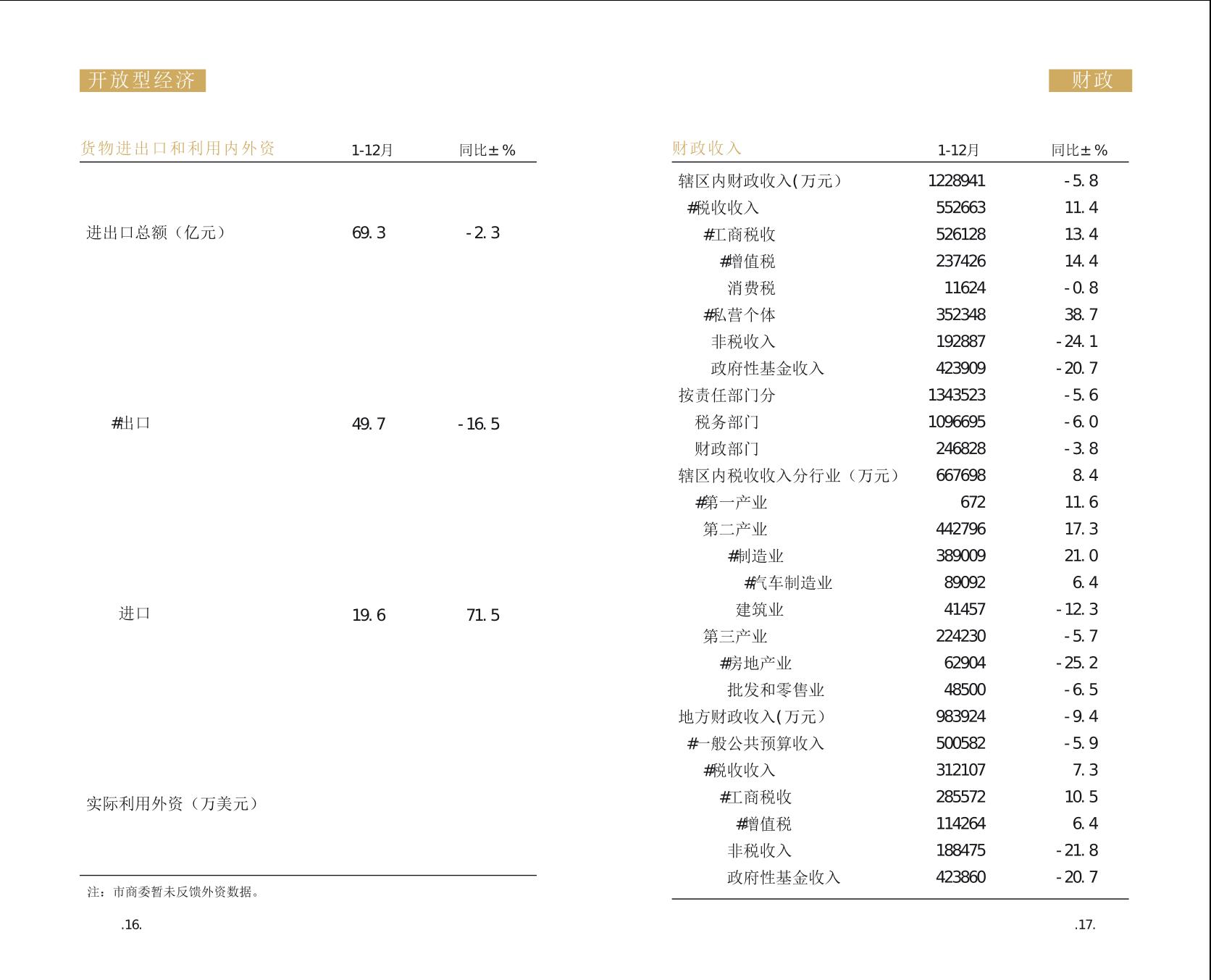 开放型经济

| 货物进出口和利用内外资 | 1-12月 | 同比±% |
|---|---|---|
| 进出口总额（亿元） | 69.3 | -2.3 |
| #出口 | 49.7 | -16.5 |
| 进口 | 19.6 | 71.5 |
| 实际利用外资（万美元） | | |

注：市商委暂未反馈外资数据。

.16.

财政

| 财政收入 | 1-12月 | 同比±% |
|---|---|---|
| 辖区内财政收入(万元) | 1228941 | -5.8 |
| #税收收入 | 552663 | 11.4 |
| #工商税收 | 526128 | 13.4 |
| #增值税 | 237426 | 14.4 |
| 消费税 | 11624 | -0.8 |
| #私营个体 | 352348 | 38.7 |
| 非税收入 | 192887 | -24.1 |
| 政府性基金收入 | 423909 | -20.7 |
| 按责任部门分 | 1343523 | -5.6 |
| 税务部门 | 1096695 | -6.0 |
| 财政部门 | 246828 | -3.8 |
| 辖区内税收收入分行业（万元） | 667698 | 8.4 |
| #第一产业 | 672 | 11.6 |
| 第二产业 | 442796 | 17.3 |
| #制造业 | 389009 | 21.0 |
| #汽车制造业 | 89092 | 6.4 |
| 建筑业 | 41457 | -12.3 |
| 第三产业 | 224230 | -5.7 |
| #房地产业 | 62904 | -25.2 |
| 批发和零售业 | 48500 | -6.5 |
| 地方财政收入(万元) | 983924 | -9.4 |
| #一般公共预算收入 | 500582 | -5.9 |
| #税收收入 | 312107 | 7.3 |
| #工商税收 | 285572 | 10.5 |
| #增值税 | 114264 | 6.4 |
| 非税收入 | 188475 | -21.8 |
| 政府性基金收入 | 423860 | -20.7 |

.17.